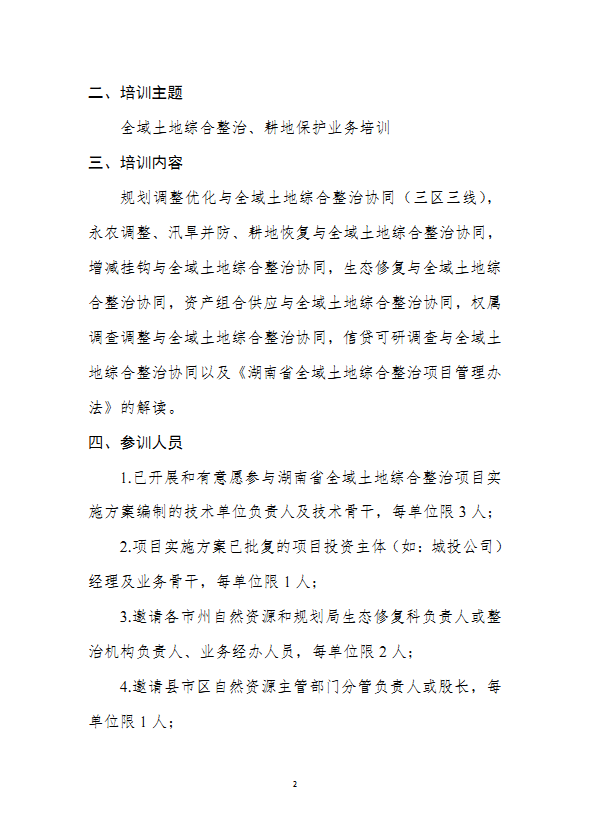 二、培训主题

全域土地综合整治、耕地保护业务培训

三、培训内容

规划调整优化与全域土地综合整治协同（三区三线），永农调整、汛旱并防、耕地恢复与全域土地综合整治协同，增减挂钩与全域土地综合整治协同，生态修复与全域土地综合整治协同，资产组合供应与全域土地综合整治协同，权属调查调整与全域土地综合整治协同，信贷可研调查与全域土地综合整治协同以及《湖南省全域土地综合整治项目管理办法》的解读。

四、参训人员

1.已开展和有意愿参与湖南省全域土地综合整治项目实施方案编制的技术单位负责人及技术骨干，每单位限 3 人；

2.项目实施方案已批复的项目投资主体（如：城投公司）经理及业务骨干，每单位限 1 人；

3.邀请各市州自然资源和规划局生态修复科负责人或整治机构负责人、业务经办人员，每单位限 2 人；

4.邀请县市区自然资源主管部门分管负责人或股长，每单位限 1 人；

2